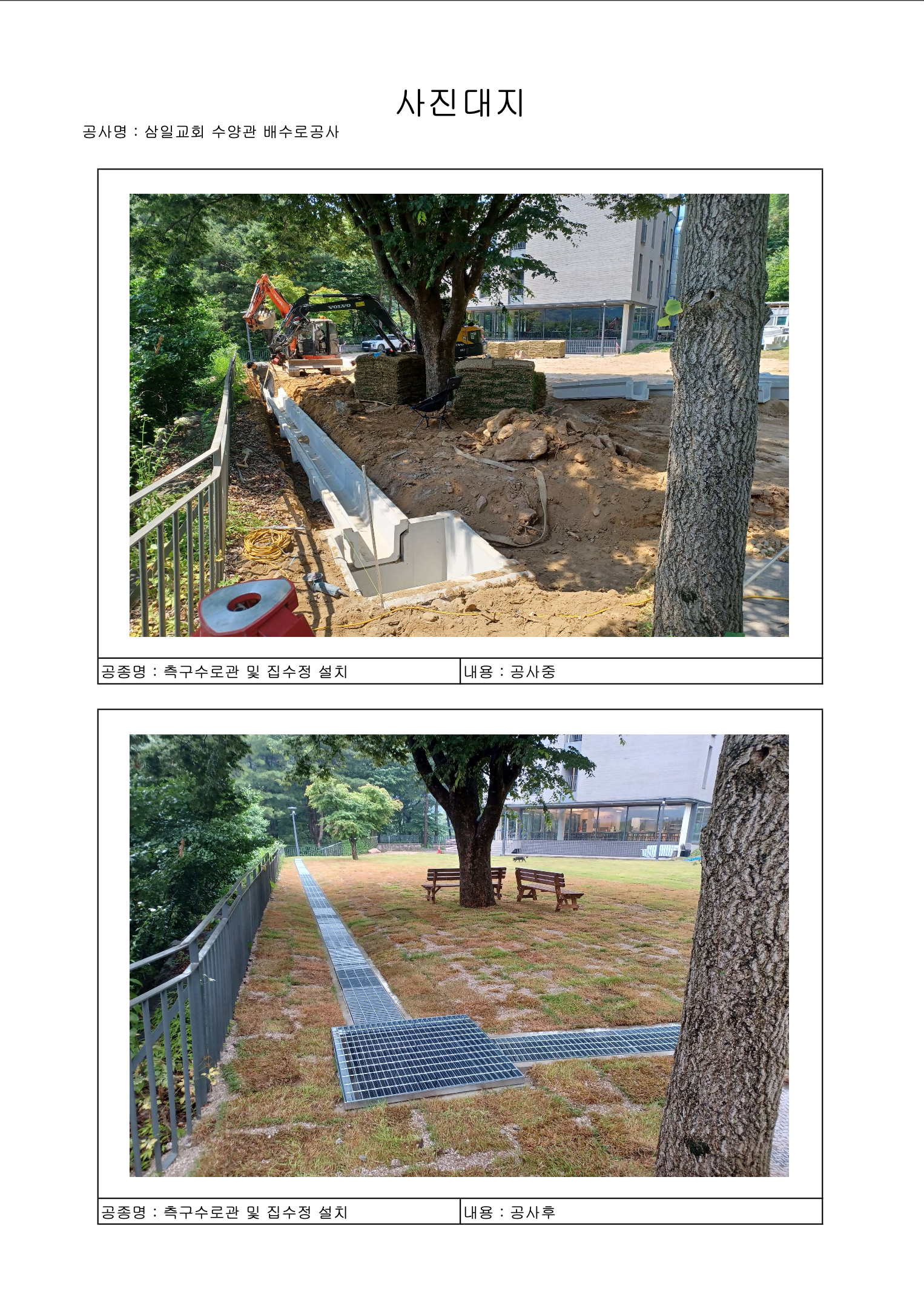 사진대지

공사명 : 삼일교회 수양관 배수로공사

공종명 : 측구수로관 및 집수정 설치
내용 : 공사중

공종명 : 측구수로관 및 집수정 설치
내용 : 공사후